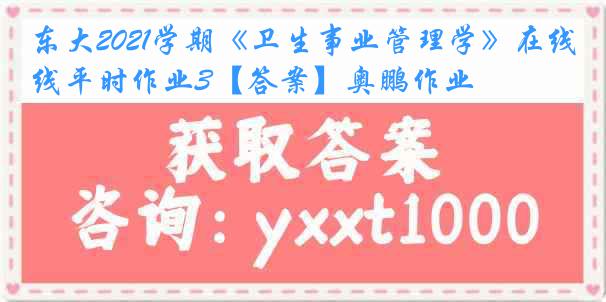 东大2021学期《卫生事业管理学》在线线平时作业3【答案】奥鹏作业

获取答案

咨询：yxxt1000